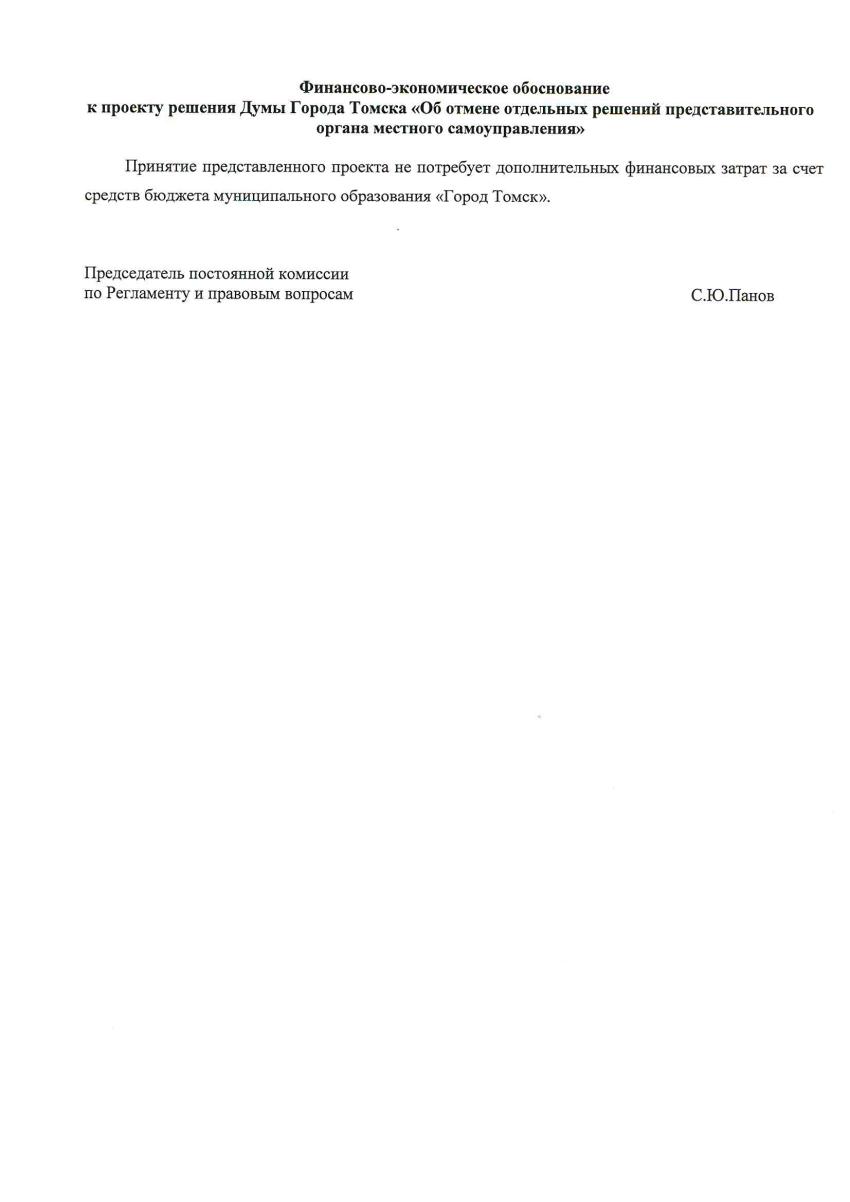 Финансово-экономическое обоснование
к проекту решения Думы Города Томска «Об отмене отдельных решений представительного органа местного самоуправления»

Принятие представленного проекта не потребует дополнительных финансовых затрат за счет средств бюджета муниципального образования «Город Томск».

Председатель постоянной комиссии
по Регламенту и правовым вопросам С.Ю.Панов